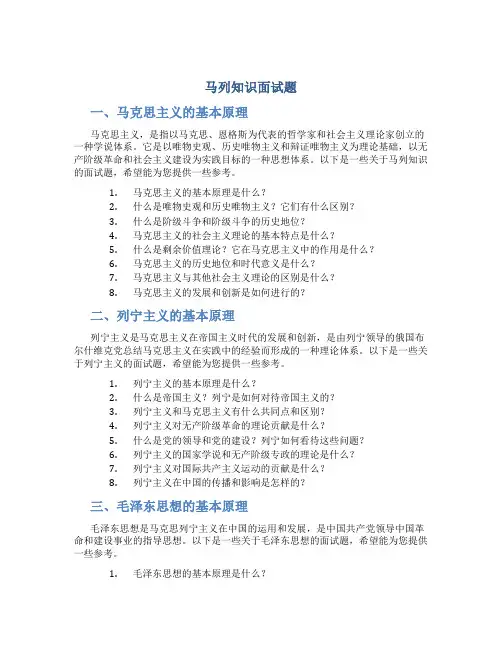 马列知识面试题

一、马克思主义的基本原理

马克思主义，是指以马克思、恩格斯为代表的哲学家和社会主义理论家创立的一种学说体系。它是以唯物史观、历史唯物主义和辩证唯物主义为理论基础，以无产阶级革命和社会主义建设为实践目标的一种思想体系。以下是一些关于马列知识的面试题，希望能为您提供一些参考。

1. 马克思主义的基本原理是什么？
2. 什么是唯物史观和历史唯物主义？它们有什么区别？
3. 什么是阶级斗争和阶级斗争的历史地位？
4. 马克思主义的社会主义理论的基本特点是什么？
5. 什么是剩余价值理论？它在马克思主义中的作用是什么？
6. 马克思主义的历史地位和时代意义是什么？
7. 马克思主义与其他社会主义理论的区别是什么？
8. 马克思主义的发展和创新是如何进行的？

二、列宁主义的基本原理

列宁主义是马克思主义在帝国主义时代的发展和创新，是由列宁领导的俄国布尔什维克党总结马克思主义在实践中的经验而形成的一种理论体系。以下是一些关于列宁主义的面试题，希望能为您提供一些参考。

1. 列宁主义的基本原理是什么？
2. 什么是帝国主义？列宁是如何对待帝国主义的？
3. 列宁主义和马克思主义有什么共同点和区别？
4. 列宁主义对无产阶级革命的理论贡献是什么？
5. 什么是党的领导和党的建设？列宁如何看待这些问题？
6. 列宁主义的国家学说和无产阶级专政的理论是什么？
7. 列宁主义对国际共产主义运动的贡献是什么？
8. 列宁主义在中国的传播和影响是怎样的？

三、毛泽东思想的基本原理

毛泽东思想是马克思列宁主义在中国的运用和发展，是中国共产党领导中国革命和建设事业的指导思想。以下是一些关于毛泽东思想的面试题，希望能为您提供一些参考。

1. 毛泽东思想的基本原理是什么？